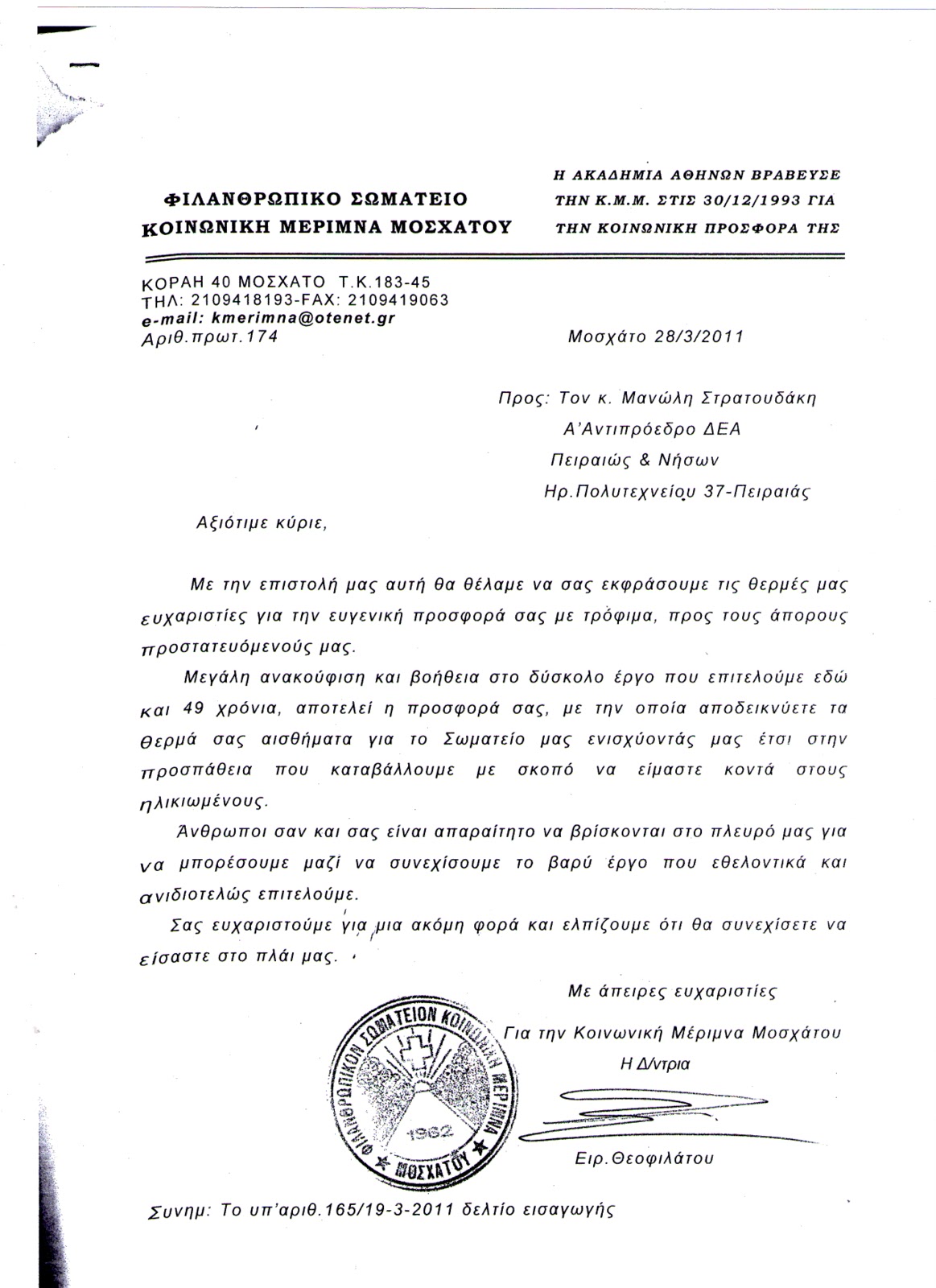 ΦΙΛΑΝΘΡΩΠΙΚΟ ΣΩΜΑΤΕΙΟ
ΚΟΙΝΩΝΙΚΗ ΜΕΡΙΜΝΑ ΜΟΣΧΑΤΟΥ

Η ΑΚΑΔΗΜΙΑ ΑΘΗΝΩΝ ΒΡΑΒΕΥΣΕ ΤΗΝ Κ.Μ.Μ. ΣΤΙΣ 30/12/1993 ΓΙΑ ΤΗΝ ΚΟΙΝΩΝΙΚΗ ΠΡΟΣΦΟΡΑ ΤΗΣ

ΚΟΡΑΗ 40 ΜΟΣΧΑΤΟ Τ.Κ.183-45
ΤΗΛ: 2109418193-FAX: 2109419063
e-mail: kmerimna@otenet.gr
Αριθ.πρωτ.174

Μοσχάτο 28/3/2011

Προς: Τον κ. Μανώλη Στρατουδάκη
Α'Αντιπρόεδρο ΔΕΑ
Πειραιώς & Νήσων
Ηρ.Πολυτεχνείου 37-Πειραιάς

Αξιότιμε κύριε,

Με την επιστολή μας αυτή θα θέλαμε να σας εκφράσουμε τις θερμές μας ευχαριστίες για την ευγενική προσφορά σας με τρόφιμα, προς τους άπορους προστατευόμενούς μας.

Μεγάλη ανακούφιση και βοήθεια στο δύσκολο έργο που επιτελούμε εδώ και 49 χρόνια, αποτελεί η προσφορά σας, με την οποία αποδεικνύετε τα θερμά σας αισθήματα για το Σωματείο μας ενισχύοντάς μας έτσι στην προσπάθεια που καταβάλλουμε με σκοπό να είμαστε κοντά στους ηλικιωμένους.

Άνθρωποι σαν και σας είναι απαραίτητο να βρίσκονται στο πλευρό μας για να μπορέσουμε μαζί να συνεχίσουμε το βαρύ έργο που εθελοντικά και ανιδιοτελώς επιτελούμε.

Σας ευχαριστούμε για μια ακόμη φορά και ελπίζουμε ότι θα συνεχίσετε να είσαστε στο πλάι μας.

Με άπειρες ευχαριστίες
Για την Κοινωνική Μέριμνα Μοσχάτου
Η Δ/ντρια

ΦΙΛΑΝΘΡΩΠΙΚΟΝ ΣΩΜΑΤΕΙΟΝ ΚΟΙΝΩΝΙΚΗ ΜΕΡΙΜΝΑ ΜΟΣΧΑΤΟΥ 1962

Ειρ.Θεοφιλάτου

Συνημ: Το υπ'αριθ.165/19-3-2011 δελτίο εισαγωγής